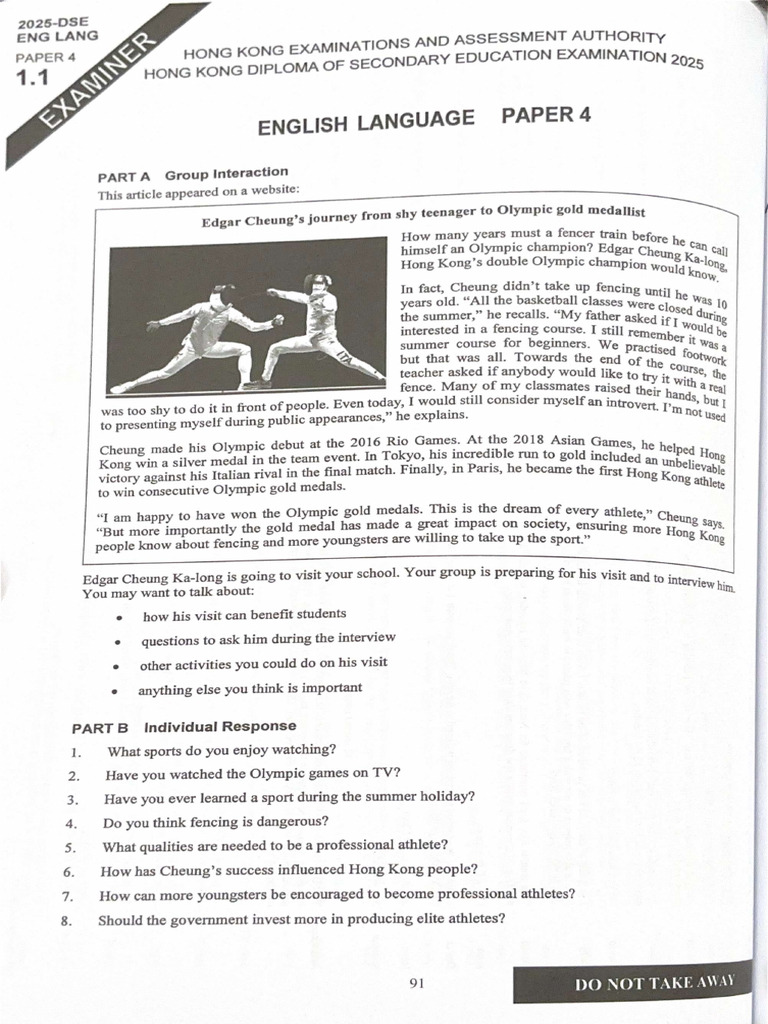 2025-DSE
ENG LANG
PAPER 4
1.1

EXAMINER

HONG KONG EXAMINATIONS AND ASSESSMENT AUTHORITY
HONG KONG DIPLOMA OF SECONDARY EDUCATION EXAMINATION 2025

ENGLISH LANGUAGE PAPER 4

PART A Group Interaction
This article appeared on a website:

Edgar Cheung's journey from shy teenager to Olympic gold medallist

How many years must a fencer train before he can call himself an Olympic champion? Edgar Cheung Ka-long, Hong Kong's double Olympic champion would know.

In fact, Cheung didn't take up fencing until he was 10 years old. "All the basketball classes were closed during the summer," he recalls. "My father asked if I would be interested in a fencing course. I still remember it was a summer course for beginners. We practised footwork but that was all. Towards the end of the course, the teacher asked if anybody would like to try it with a real fence. Many of my classmates raised their hands, but I was too shy to do it in front of people. Even today, I would still consider myself an introvert. I'm not used to presenting myself during public appearances," he explains.

Cheung made his Olympic debut at the 2016 Rio Games. At the 2018 Asian Games, he helped Hong Kong win a silver medal in the team event. In Tokyo, his incredible run to gold included an unbelievable victory against his Italian rival in the final match. Finally, in Paris, he became the first Hong Kong athlete to win consecutive Olympic gold medals.

"I am happy to have won the Olympic gold medals. This is the dream of every athlete," Cheung says. "But more importantly the gold medal has made a great impact on society, ensuring more Hong Kong people know about fencing and more youngsters are willing to take up the sport."

Edgar Cheung Ka-long is going to visit your school. Your group is preparing for his visit and to interview him. You may want to talk about:

• how his visit can benefit students
• questions to ask him during the interview
• other activities you could do on his visit
• anything else you think is important

PART B Individual Response
1. What sports do you enjoy watching?
2. Have you watched the Olympic games on TV?
3. Have you ever learned a sport during the summer holiday?
4. Do you think fencing is dangerous?
5. What qualities are needed to be a professional athlete?
6. How has Cheung's success influenced Hong Kong people?
7. How can more youngsters be encouraged to become professional athletes?
8. Should the government invest more in producing elite athletes?

91

DO NOT TAKE AWAY